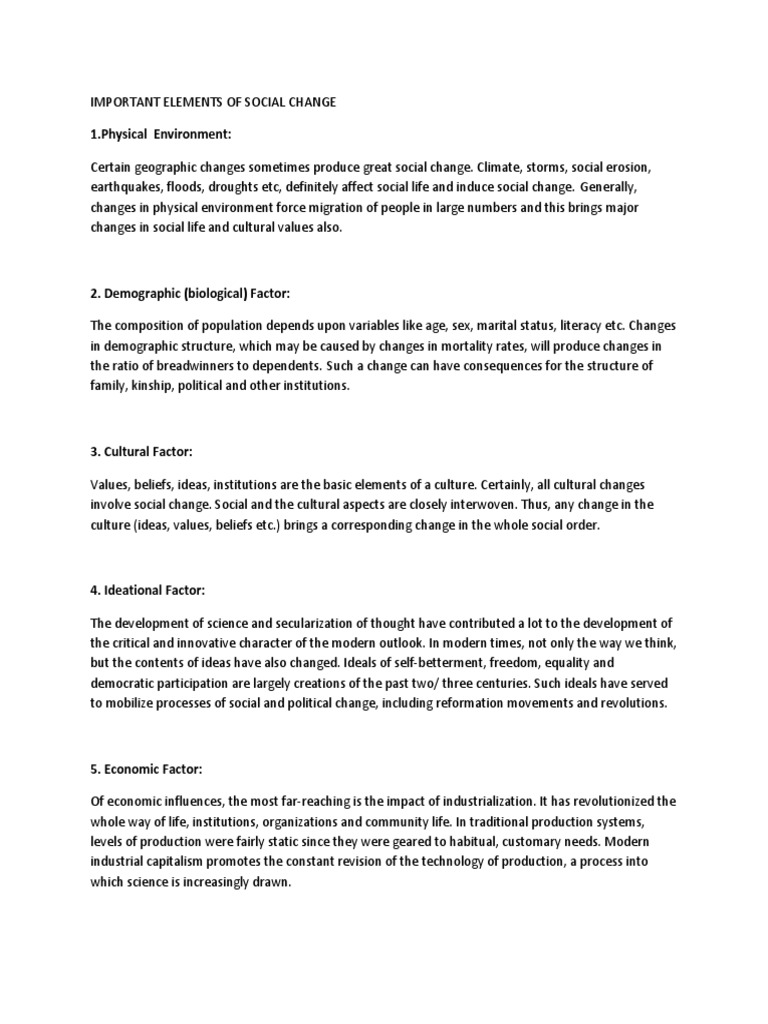 IMPORTANT ELEMENTS OF SOCIAL CHANGE

1.Physical Environment:

Certain geographic changes sometimes produce great social change. Climate, storms, social erosion, earthquakes, floods, droughts etc, definitely affect social life and induce social change. Generally, changes in physical environment force migration of people in large numbers and this brings major changes in social life and cultural values also.

2. Demographic (biological) Factor:

The composition of population depends upon variables like age, sex, marital status, literacy etc. Changes in demographic structure, which may be caused by changes in mortality rates, will produce changes in the ratio of breadwinners to dependents. Such a change can have consequences for the structure of family, kinship, political and other institutions.

3. Cultural Factor:

Values, beliefs, ideas, institutions are the basic elements of a culture. Certainly, all cultural changes involve social change. Social and the cultural aspects are closely interwoven. Thus, any change in the culture (ideas, values, beliefs etc.) brings a corresponding change in the whole social order.

4. Ideational Factor:

The development of science and secularization of thought have contributed a lot to the development of the critical and innovative character of the modern outlook. In modern times, not only the way we think, but the contents of ideas have also changed. Ideals of self-betterment, freedom, equality and democratic participation are largely creations of the past two/ three centuries. Such ideals have served to mobilize processes of social and political change, including reformation movements and revolutions.

5. Economic Factor:

Of economic influences, the most far-reaching is the impact of industrialization. It has revolutionized the whole way of life, institutions, organizations and community life. In traditional production systems, levels of production were fairly static since they were geared to habitual, customary needs. Modern industrial capitalism promotes the constant revision of the technology of production, a process into which science is increasingly drawn.